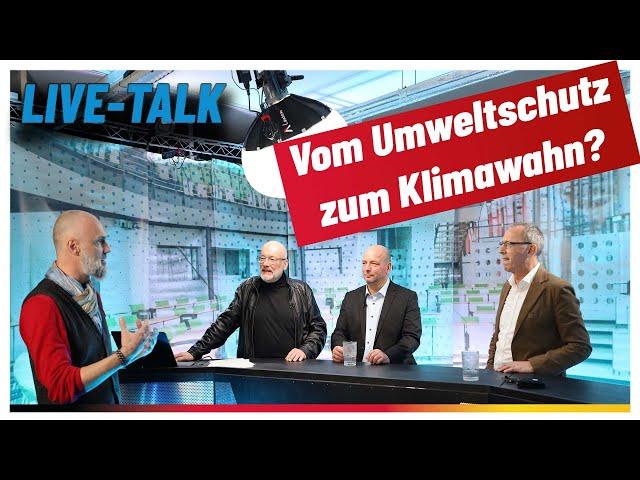 LIVE-TALK

Vom Umweltschutz zum Klimawahn?